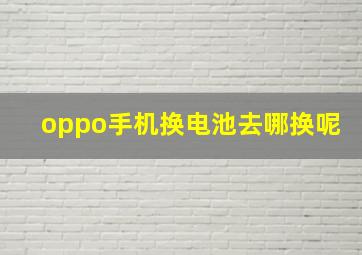 oppo手机换电池去哪换呢